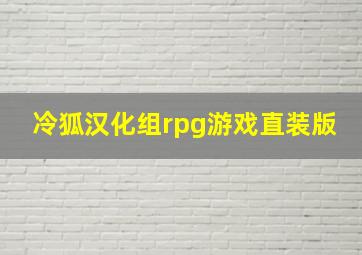 冷狐汉化组rpg游戏直装版